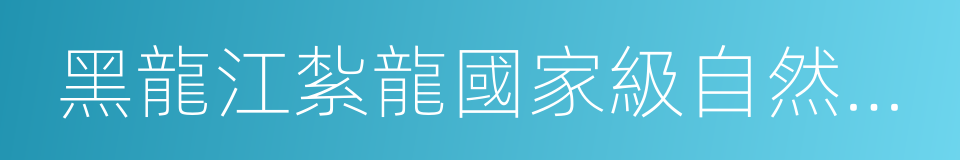 黑龍江紮龍國家級自然...